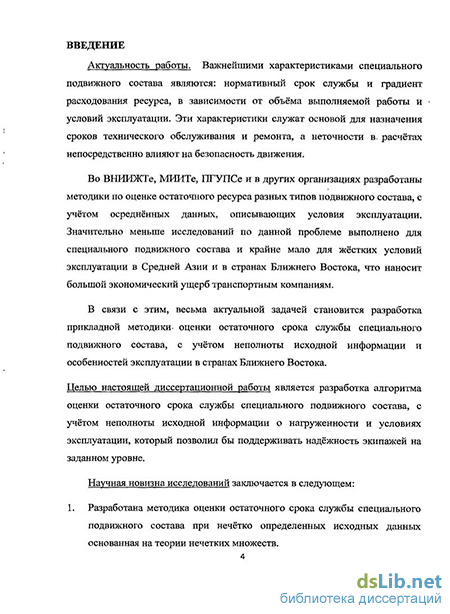 ВВЕДЕНИЕ

Актуальность работы. Важнейшими характеристиками специального подвижного состава являются: нормативный срок службы и градиент расходования ресурса, в зависимости от объёма выполняемой работы и условий эксплуатации. Эти характеристики служат основой для назначения сроков технического обслуживания и ремонта, а неточности в расчётах непосредственно влияют на безопасность движения.

Во ВНИИЖТе, МИИТе, ПГУПСе и в других организациях разработаны методики по оценке остаточного ресурса разных типов подвижного состава, с учётом осреднённых данных, описывающих условия эксплуатации. Значительно меньше исследований по данной проблеме выполнено для специального подвижного состава и крайне мало для жёстких условий эксплуатации в Средней Азии и в странах Ближнего Востока, что наносит большой экономический ущерб транспортным компаниям.

В связи с этим, весьма актуальной задачей становится разработка прикладной методики оценки остаточного срока службы специального подвижного состава, с учётом неполноты исходной информации и особенностей эксплуатации в странах Ближнего Востока.

Целью настоящей диссертационной работы является разработка алгоритма оценки остаточного срока службы специального подвижного состава, с учётом неполноты исходной информации о нагруженности и условиях эксплуатации, который позволил бы поддерживать надёжность экипажей на заданном уровне.

Научная новизна исследований заключается в следующем:

1. Разработана методика оценки остаточного срока службы специального подвижного состава при нечётко определенных исходных данных основанная на теории нечетких множеств.

4

dsLib.net
библиотека диссертаций